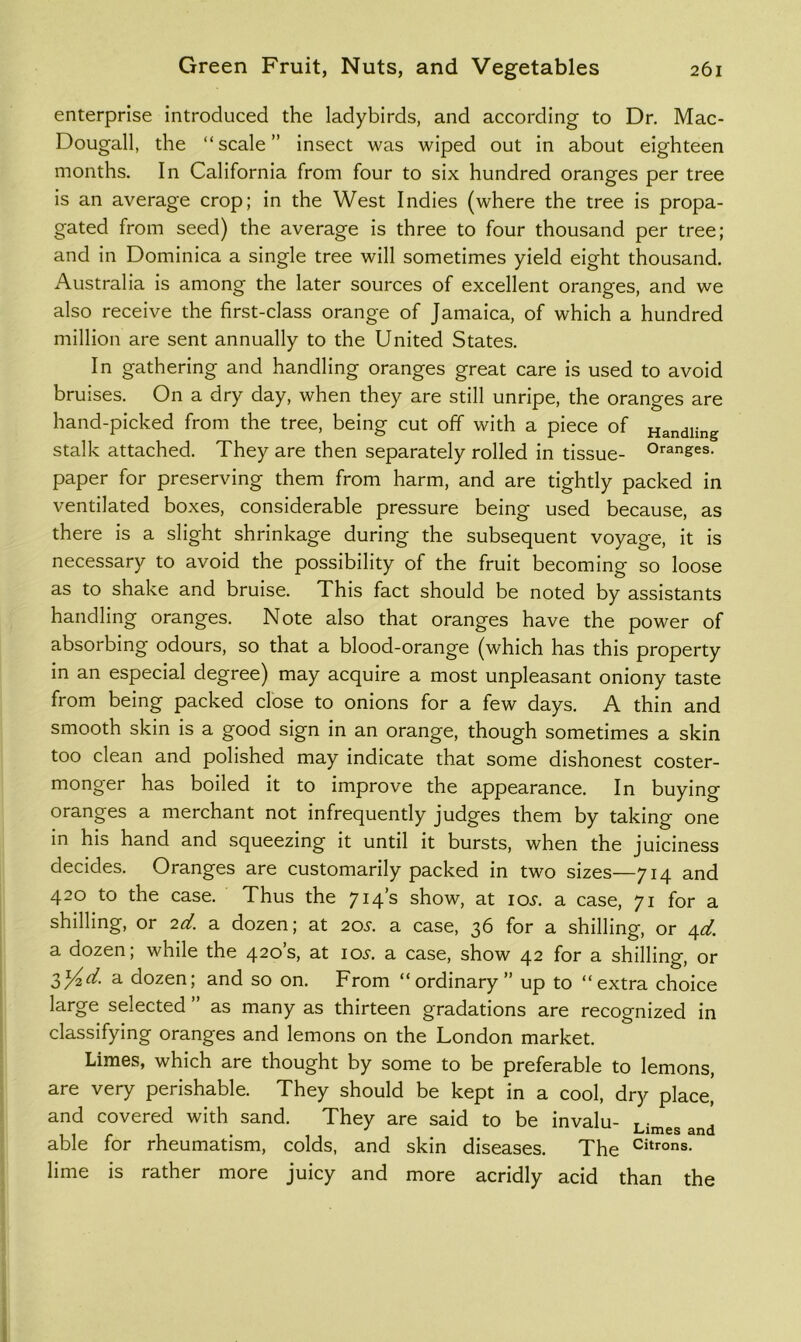 Green Fruit, Nuts, and Vegetables 261

enterprise introduced the ladybirds, and according to Dr. MacDougall, the "scale" insect was wiped out in about eighteen months. In California from four to six hundred oranges per tree is an average crop; in the West Indies (where the tree is propagated from seed) the average is three to four thousand per tree; and in Dominica a single tree will sometimes yield eight thousand. Australia is among the later sources of excellent oranges, and we also receive the first-class orange of Jamaica, of which a hundred million are sent annually to the United States.

In gathering and handling oranges great care is used to avoid bruises. On a dry day, when they are still unripe, the oranges are hand-picked from the tree, being cut off with a piece of stalk attached. They are then separately rolled in tissue-paper for preserving them from harm, and are tightly packed in ventilated boxes, considerable pressure being used because, as there is a slight shrinkage during the subsequent voyage, it is necessary to avoid the possibility of the fruit becoming so loose as to shake and bruise. This fact should be noted by assistants handling oranges. Note also that oranges have the power of absorbing odours, so that a blood-orange (which has this property in an especial degree) may acquire a most unpleasant oniony taste from being packed close to onions for a few days. A thin and smooth skin is a good sign in an orange, though sometimes a skin too clean and polished may indicate that some dishonest costermonger has boiled it to improve the appearance. In buying oranges a merchant not infrequently judges them by taking one in his hand and squeezing it until it bursts, when the juiciness decides. Oranges are customarily packed in two sizes—714 and 420 to the case. Thus the 714's show, at 10s. a case, 71 for a shilling, or 2d. a dozen; at 20s. a case, 36 for a shilling, or 4d. a dozen; while the 420's, at 10s. a case, show 42 for a shilling, or 3½d. a dozen; and so on. From "ordinary" up to "extra choice large selected" as many as thirteen gradations are recognized in classifying oranges and lemons on the London market.

Handling Oranges.

Limes, which are thought by some to be preferable to lemons, are very perishable. They should be kept in a cool, dry place, and covered with sand. They are said to be invaluable for rheumatism, colds, and skin diseases. The lime is rather more juicy and more acridly acid than the

Limes and Citrons.